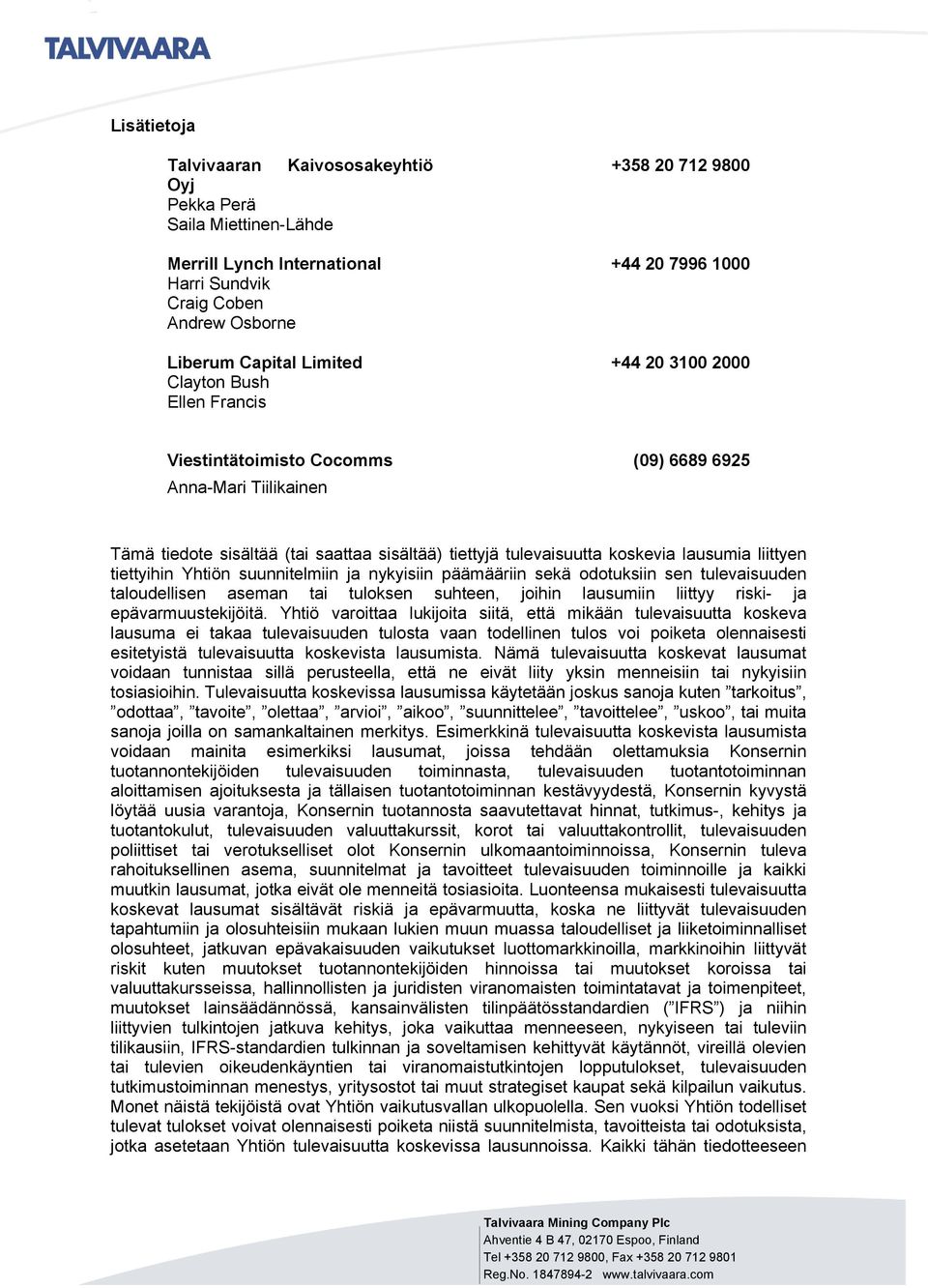 TALVIVAARA

Lisätietoja

Talvivaaran Kaivososakeyhtiö Oyj +358 20 712 9800
Pekka Perä
Saila Miettinen-Lähde

Merrill Lynch International +44 20 7996 1000
Harri Sundvik
Craig Coben
Andrew Osborne

Liberum Capital Limited +44 20 3100 2000
Clayton Bush
Ellen Francis

Viestintätoimisto Cocomms (09) 6689 6925
Anna-Mari Tiilikainen

Tämä tiedote sisältää (tai saattaa sisältää) tiettyjä tulevaisuutta koskevia lausumia liittyen tiettyihin Yhtiön suunnitelmiin ja nykyisiin päämääriin sekä odotuksiin sen tulevaisuuden taloudellisen aseman tai tuloksen suhteen, joihin lausumiin liittyy riski- ja epävarmuustekijöitä. Yhtiö varoittaa lukijoita siitä, että mikään tulevaisuutta koskeva lausuma ei takaa tulevaisuuden tulosta vaan todellinen tulos voi poiketa olennaisesti esitetyistä tulevaisuutta koskevista lausumista. Nämä tulevaisuutta koskevat lausumat voidaan tunnistaa sillä perusteella, että ne eivät liity yksin menneisiin tai nykyisiin tosiasioihin. Tulevaisuutta koskevissa lausumissa käytetään joskus sanoja kuten ”tarkoitus”, ”odottaa”, ”tavoite”, ”olettaa”, ”arvioi”, ”aikoo”, ”suunnittelee”, ”tavoittelee”, ”uskoo”, tai muita sanoja joilla on samankaltainen merkitys. Esimerkkinä tulevaisuutta koskevista lausumista voidaan mainita esimerkiksi lausumat, joissa tehdään olettamuksia Konsernin tuotannontekijöiden tulevaisuuden toiminnasta, tulevaisuuden tuotantotoiminnan aloittamisen ajoituksesta ja tällaisen tuotantotoiminnan kestävyydestä, Konsernin kyvystä löytää uusia varantoja, Konsernin tuotannosta saavutettavat hinnat, tutkimus-, kehitys ja tuotantokulut, tulevaisuuden valuuttakurssit, korot tai valuuttakontrollit, tulevaisuuden poliittiset tai verotukselliset olot Konsernin ulkomaantoiminnoissa, Konsernin tuleva rahoituksellinen asema, suunnitelmat ja tavoitteet tulevaisuuden toiminnoille ja kaikki muutkin lausumat, jotka eivät ole menneitä tosiasioita. Luonteensa mukaisesti tulevaisuutta koskevat lausumat sisältävät riskiä ja epävarmuutta, koska ne liittyvät tulevaisuuden tapahtumiin ja olosuhteisiin mukaan lukien muun muassa taloudelliset ja liiketoiminnalliset olosuhteet, jatkuvan epävakaisuuden vaikutukset luottomarkkinoilla, markkinoihin liittyvät riskit kuten muutokset tuotannontekijöiden hinnoissa tai muutokset koroissa tai valuuttakursseissa, hallinnollisten ja juridisten viranomaisten toimintatavat ja toimenpiteet, muutokset lainsäädännössä, kansainvälisten tilinpäätösstandardien (”IFRS”) ja niihin liittyvien tulkintojen jatkuva kehitys, joka vaikuttaa menneeseen, nykyiseen tai tuleviin tilikausiin, IFRS-standardien tulkinnan ja soveltamisen kehittyvät käytännöt, vireillä olevien tai tulevien oikeudenkäyntien tai viranomaistutkintojen lopputulokset, tulevaisuuden tutkimustoiminnan menestys, yritysostot tai muut strategiset kaupat sekä kilpailun vaikutus. Monet näistä tekijöistä ovat Yhtiön vaikutusvallan ulkopuolella. Sen vuoksi Yhtiön todelliset tulevat tulokset voivat olennaisesti poiketa niistä suunnitelmista, tavoitteista tai odotuksista, jotka asetetaan Yhtiön tulevaisuutta koskevissa lausunnoissa. Kaikki tähän tiedotteeseen

Talvivaara Mining Company Plc
Ahventie 4 B 47, 02170 Espoo, Finland
Tel +358 20 712 9800, Fax +358 20 712 9801
Reg.No. 1847894-2 www.talvivaara.com